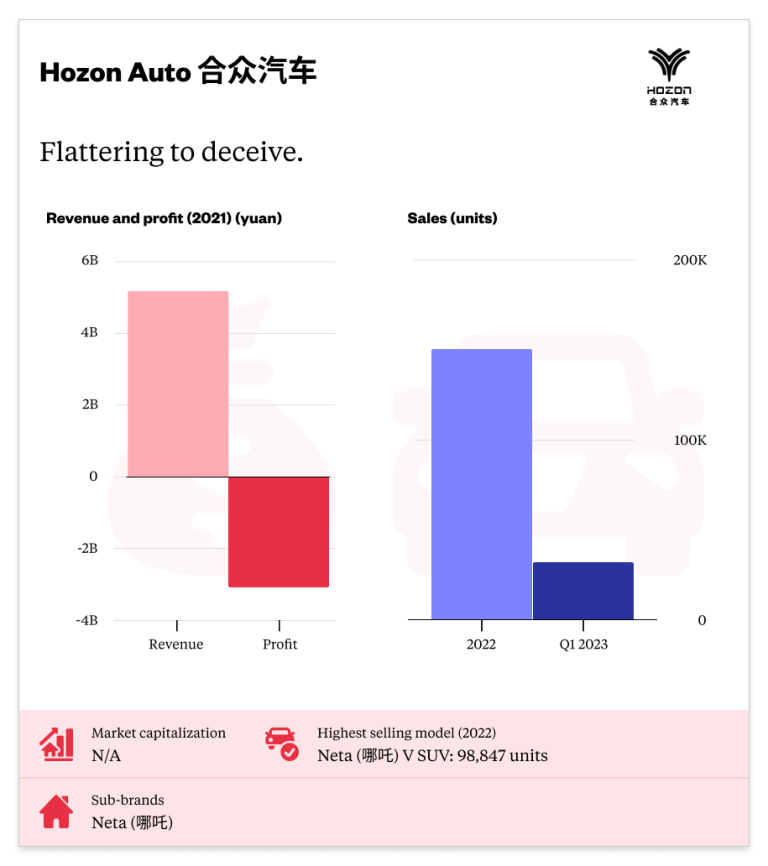 Hozon Auto 合众汽车

HOZON
合众汽车

Flattering to deceive.

Revenue and profit (2021) (yuan)

6B
4B
2B
0
-2B
-4B

Revenue Profit

Sales (units)

200K
100K
0

2022 Q1 2023

Market capitalization
N/A

Highest selling model (2022)
Neta (哪吒) V SUV: 98,847 units

Sub-brands
Neta (哪吒)